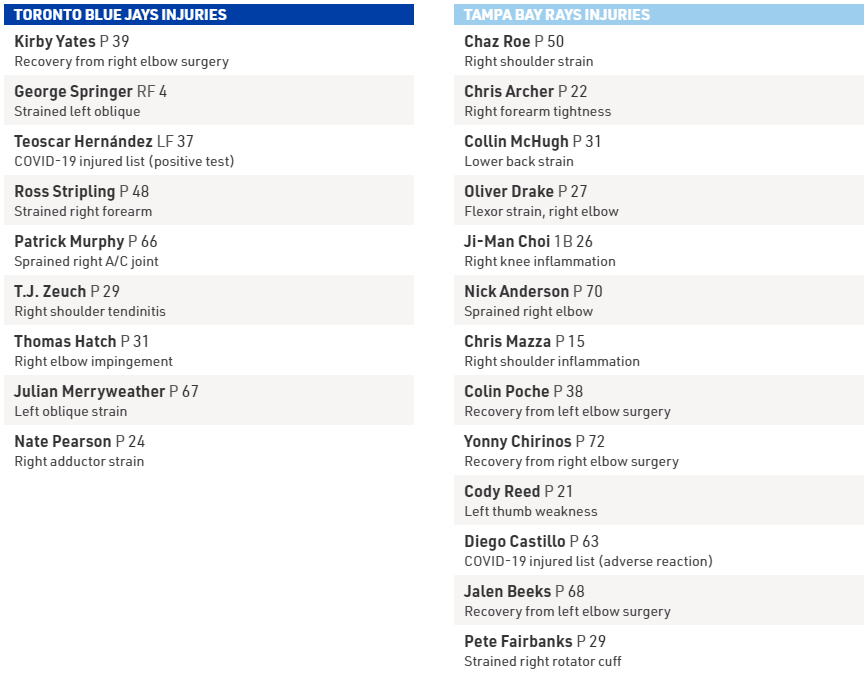 TORONTO BLUE JAYS INJURIES

Kirby Yates P 39
Recovery from right elbow surgery

George Springer RF 4
Strained left oblique

Teoscar Hernández LF 37
COVID-19 injured list (positive test)

Ross Stripling P 48
Strained right forearm

Patrick Murphy P 66
Sprained right A/C joint

T.J. Zeuch P 29
Right shoulder tendinitis

Thomas Hatch P 31
Right elbow impingement

Julian Merryweather P 67
Left oblique strain

Nate Pearson P 24
Right adductor strain

TAMPA BAY RAYS INJURIES

Chaz Roe P 50
Right shoulder strain

Chris Archer P 22
Right forearm tightness

Collin McHugh P 31
Lower back strain

Oliver Drake P 27
Flexor strain, right elbow

Ji-Man Choi 1B 26
Right knee inflammation

Nick Anderson P 70
Sprained right elbow

Chris Mazza P 15
Right shoulder inflammation

Colin Poche P 38
Recovery from left elbow surgery

Yonny Chirinos P 72
Recovery from right elbow surgery

Cody Reed P 21
Left thumb weakness

Diego Castillo P 63
COVID-19 injured list (adverse reaction)

Jalen Beeks P 68
Recovery from left elbow surgery

Pete Fairbanks P 29
Strained right rotator cuff